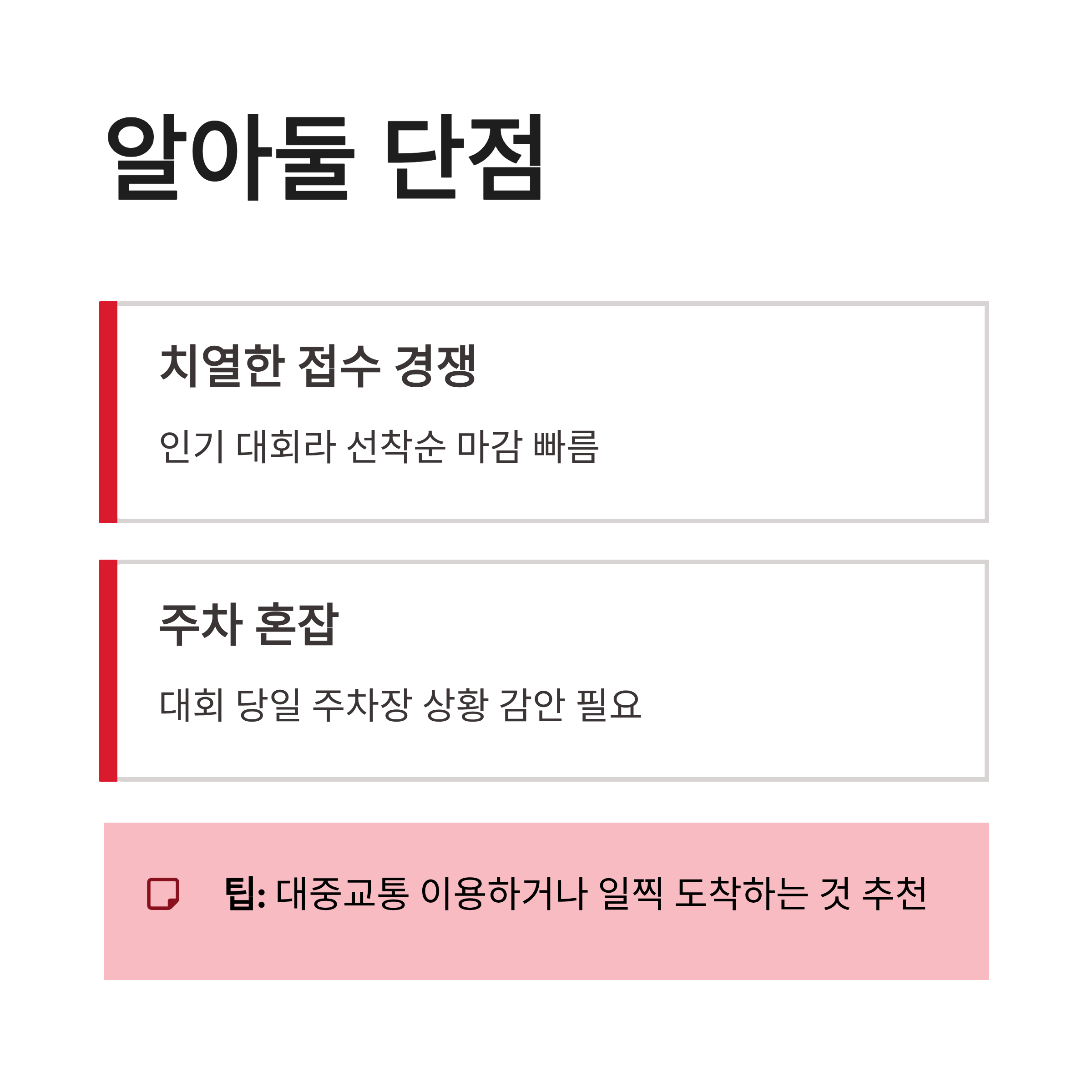 알아둘 단점

치열한 접수 경쟁

인기 대회라 선착순 마감 빠름

주차 혼잡

대회 당일 주차장 상황 감안 필요

팁: 대중교통 이용하거나 일찍 도착하는 것 추천